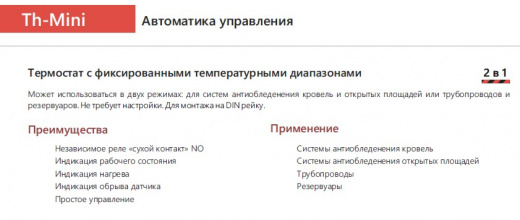 Th-Mini

Автоматика управления

Термостат с фиксированными температурными диапазонами

2 в 1

Может использоваться в двух режимах: для систем антиобледенения кровель и открытых площадей или трубопроводов и резервуаров. Не требует настройки. Для монтажа на DIN рейку.

Преимущества

Независимое реле «сухой контакт» NO
Индикация рабочего состояния
Индикация нагрева
Индикация обрыва датчика
Простое управление

Применение

Системы антиобледенения кровель
Системы антиобледенения открытых площадей
Трубопроводы
Резервуары